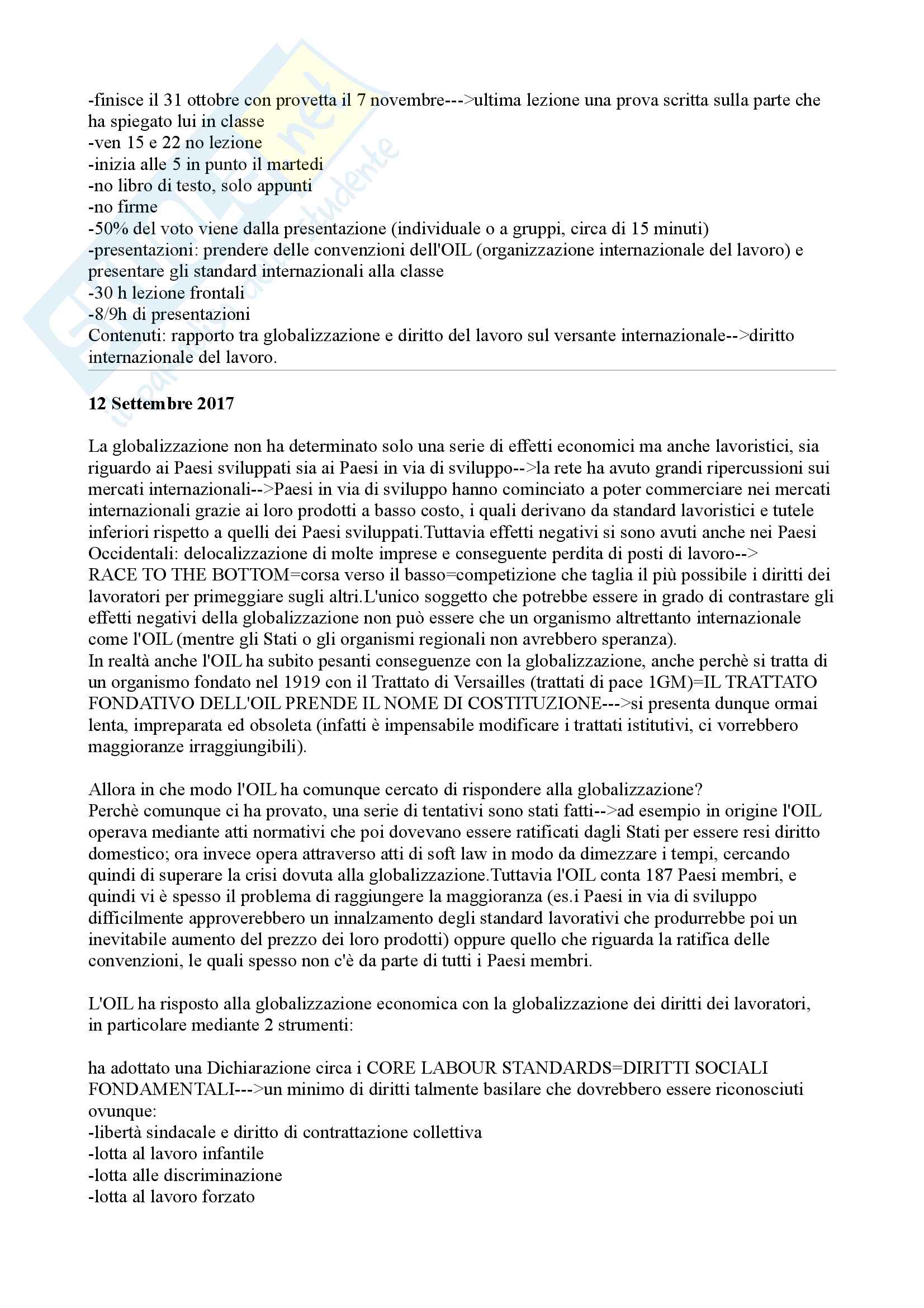 -finisce il 31 ottobre con provetta il 7 novembre--->ultima lezione una prova scritta sulla parte che ha spiegato lui in classe
-ven 15 e 22 no lezione
-inizia alle 5 in punto il martedi
-no libro di testo, solo appunti
-no firme
-50% del voto viene dalla presentazione (individuale o a gruppi, circa di 15 minuti)
-presentazioni: prendere delle convenzioni dell'OIL (organizzazione internazionale del lavoro) e presentare gli standard internazionali alla classe
-30 h lezione frontali
-8/9h di presentazioni
Contenuti: rapporto tra globalizzazione e diritto del lavoro sul versante internazionale-->diritto internazionale del lavoro.

12 Settembre 2017

La globalizzazione non ha determinato solo una serie di effetti economici ma anche lavoristici, sia riguardo ai Paesi sviluppati sia ai Paesi in via di sviluppo-->la rete ha avuto grandi ripercussioni sui mercati internazionali-->Paesi in via di sviluppo hanno cominciato a poter commerciare nei mercati internazionali grazie ai loro prodotti a basso costo, i quali derivano da standard lavoristici e tutele inferiori rispetto a quelli dei Paesi sviluppati.Tuttavia effetti negativi si sono avuti anche nei Paesi Occidentali: delocalizzazione di molte imprese e conseguente perdita di posti di lavoro--> RACE TO THE BOTTOM=corsa verso il basso=competizione che taglia il più possibile i diritti dei lavoratori per primeggiare sugli altri.L'unico soggetto che potrebbe essere in grado di contrastare gli effetti negativi della globalizzazione non può essere che un organismo altrettanto internazionale come l'OIL (mentre gli Stati o gli organismi regionali non avrebbero speranza).
In realtà anche l'OIL ha subito pesanti conseguenze con la globalizzazione, anche perchè si tratta di un organismo fondato nel 1919 con il Trattato di Versailles (trattati di pace 1GM)=IL TRATTATO FONDATIVO DELL'OIL PRENDE IL NOME DI COSTITUZIONE--->si presenta dunque ormai lenta, impreparata ed obsoleta (infatti è impensabile modificare i trattati istitutivi, ci vorrebbero maggioranze irraggiungibili).

Allora in che modo l'OIL ha comunque cercato di rispondere alla globalizzazione?
Perchè comunque ci ha provato, una serie di tentativi sono stati fatti-->ad esempio in origine l'OIL operava mediante atti normativi che poi dovevano essere ratificati dagli Stati per essere resi diritto domestico; ora invece opera attraverso atti di soft law in modo da dimezzare i tempi, cercando quindi di superare la crisi dovuta alla globalizzazione.Tuttavia l'OIL conta 187 Paesi membri, e quindi vi è spesso il problema di raggiungere la maggioranza (es.i Paesi in via di sviluppo difficilmente approverebbero un innalzamento degli standard lavorativi che produrrebbe poi un inevitabile aumento del prezzo dei loro prodotti) oppure quello che riguarda la ratifica delle convenzioni, le quali spesso non c'è da parte di tutti i Paesi membri.

L'OIL ha risposto alla globalizzazione economica con la globalizzazione dei diritti dei lavoratori, in particolare mediante 2 strumenti:

ha adottato una Dichiarazione circa i CORE LABOUR STANDARDS=DIRITTI SOCIALI FONDAMENTALI--->un minimo di diritti talmente basilare che dovrebbero essere riconosciuti ovunque:
-libertà sindacale e diritto di contrattazione collettiva
-lotta al lavoro infantile
-lotta alle discriminazione
-lotta al lavoro forzato